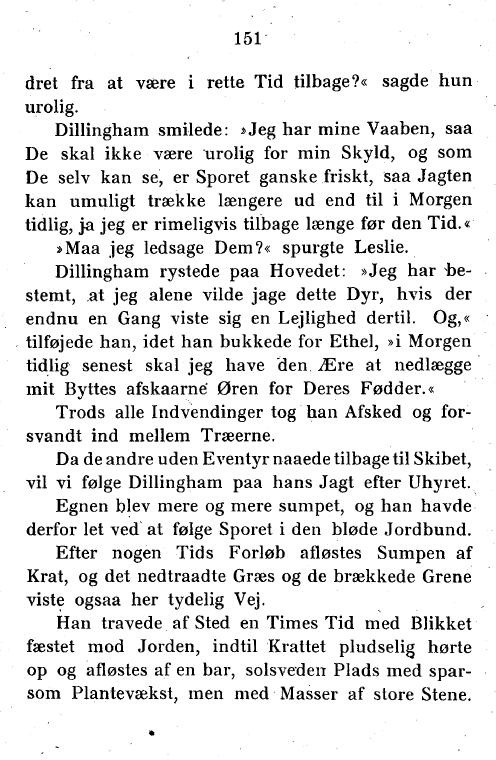 151

dret fra at være i rette Tid tilbage?« sagde hun urolig.

Dillingham smilede: »Jeg har mine Vaaben, saa De skal ikke være urolig for min Skyld, og som De selv kan se, er Sporet ganske friskt, saa Jagten kan umuligt trække længere ud end til i Morgen tidlig, ja jeg er rimeligvis tilbage længe før den Tid.«

»Maa jeg ledsage Dem?« spurgte Leslie.

Dillingham rystede paa Hovedet: »Jeg har bestemt, at jeg alene vilde jage dette Dyr, hvis der endnu en Gang viste sig en Lejlighed dertil. Og,« tilføjede han, idet han bukkede for Ethel, »i Morgen tidlig senest skal jeg have den Ære at nedlægge mit Byttes afskaarne Øren for Deres Fødder.«

Trods alle Indvendinger tog han Afsked og forsvandt ind mellem Træerne.

Da de andre uden Eventyr naaede tilbage til Skibet, vil vi følge Dillingham paa hans Jagt efter Uhyret.

Egnen blev mere og mere sumpet, og han havde derfor let ved at følge Sporet i den bløde Jordbund.

Efter nogen Tids Forløb afløstes Sumpen af Krat, og det nedtraadte Græs og de brækkede Grene viste ogsaa her tydelig Vej.

Han travede af Sted en Times Tid med Blikket fæstet mod Jorden, indtil Krattet pludselig hørte op og afløstes af en bar, solsveden Plads med sparsom Plantevækst, men med Masser af store Stene.